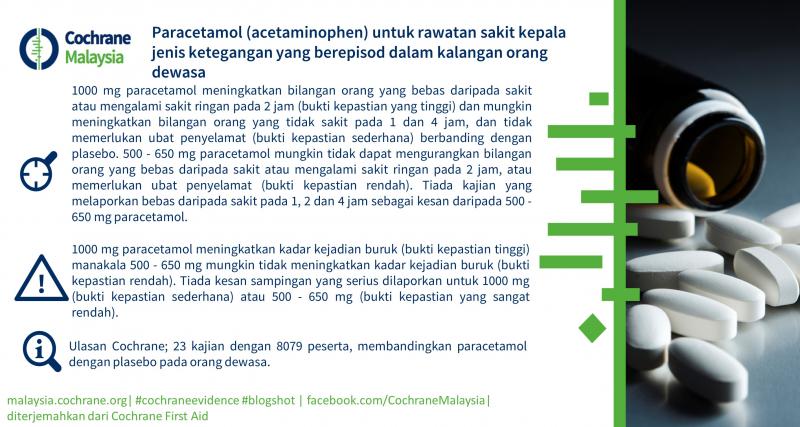 Cochrane
Malaysia

Paracetamol (acetaminophen) untuk rawatan sakit kepala jenis ketegangan yang berepisod dalam kalangan orang dewasa

1000 mg paracetamol meningkatkan bilangan orang yang bebas daripada sakit atau mengalami sakit ringan pada 2 jam (bukti kepastian yang tinggi) dan mungkin meningkatkan bilangan orang yang tidak sakit pada 1 dan 4 jam, dan tidak memerlukan ubat penyelamat (bukti kepastian sederhana) berbanding dengan plasebo. 500 - 650 mg paracetamol mungkin tidak dapat mengurangkan bilangan orang yang bebas daripada sakit atau mengalami sakit ringan pada 2 jam, atau memerlukan ubat penyelamat (bukti kepastian rendah). Tiada kajian yang melaporkan bebas daripada sakit pada 1, 2 dan 4 jam sebagai kesan daripada 500 - 650 mg paracetamol.

1000 mg paracetamol meningkatkan kadar kejadian buruk (bukti kepastian tinggi) manakala 500 - 650 mg mungkin tidak meningkatkan kadar kejadian buruk (bukti kepastian rendah). Tiada kesan sampingan yang serius dilaporkan untuk 1000 mg (bukti kepastian sederhana) atau 500 - 650 mg (bukti kepastian yang sangat rendah).

Ulasan Cochrane; 23 kajian dengan 8079 peserta, membandingkan paracetamol dengan plasebo pada orang dewasa.

malaysia.cochrane.org| #cochraneevidence #blogshot | facebook.com/CochraneMalaysia|
diterjemahkan dari Cochrane First Aid